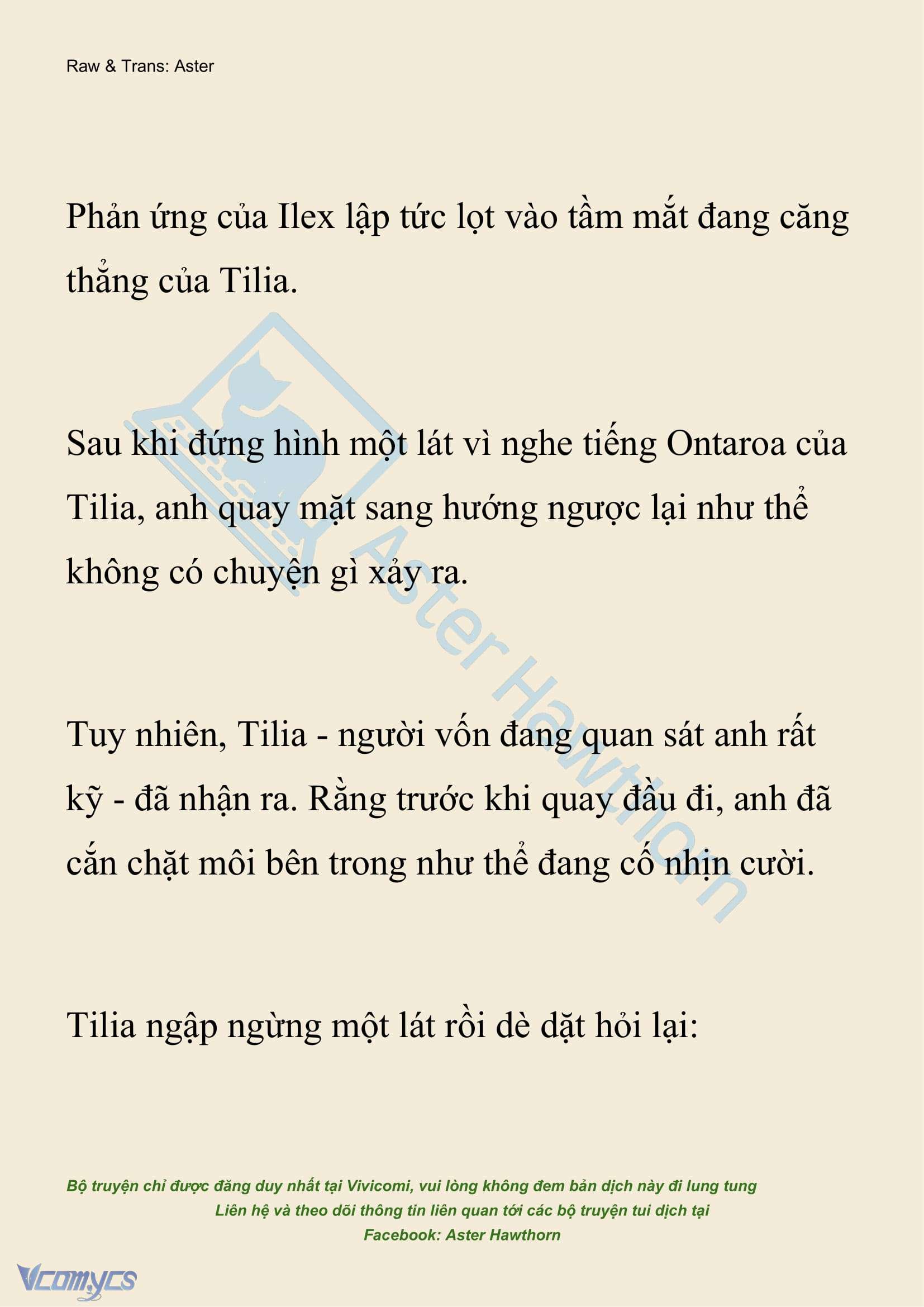 Raw & Trans: Aster

Phản ứng của Ilex lập tức lọt vào tầm mắt đang căng thẳng của Tilia.

Sau khi đứng hình một lát vì nghe tiếng Ontaroa của Tilia, anh quay mặt sang hướng ngược lại như thể không có chuyện gì xảy ra.

Tuy nhiên, Tilia - người vốn đang quan sát anh rất kỹ - đã nhận ra. Rằng trước khi quay đầu đi, anh đã cắn chặt môi bên trong như thể đang cố nhịn cười.

Tilia ngập ngừng một lát rồi dè dặt hỏi lại:

Aster Hawthorn

Bộ truyện chỉ được đăng duy nhất tại Vivicomi, vui lòng không đem bản dịch này đi lung tung
Liên hệ và theo dõi thông tin liên quan tới các bộ truyện tui dịch tại
Facebook: Aster Hawthorn

Vcomycs